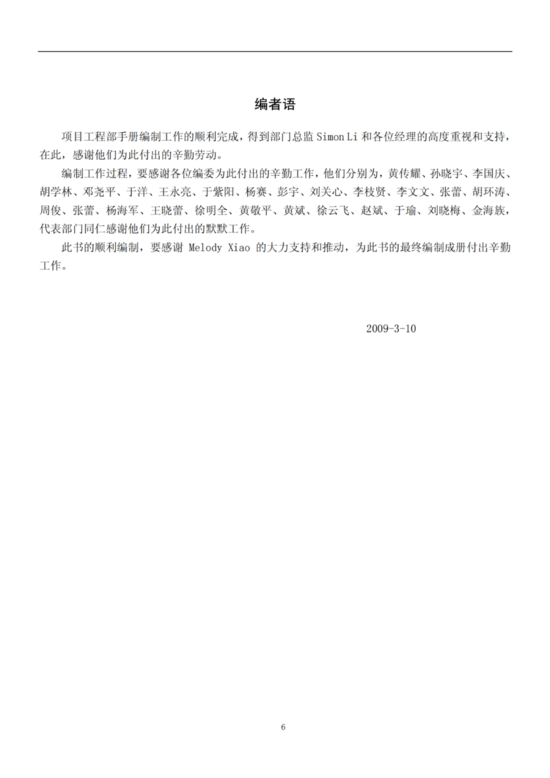 编者语

项目工程部手册编制工作的顺利完成，得到部门总监 Simon Li 和各位经理的高度重视和支持，在此，感谢他们为此付出的辛勤劳动。

编制工作过程，要感谢各位编委为此付出的辛勤工作，他们分别为，黄传耀、孙晓宇、李国庆、胡学林、邓尧平、于洋、王永亮、于紫阳、杨赛、彭宇、刘关心、李枝贤、李文文、张蕾、胡环涛、周俊、张蕾、杨海军、王晓蕾、徐明全、黄敬平、黄斌、徐云飞、赵斌、于瑜、刘晓梅、金海族，代表部门同仁感谢他们为此付出的默默工作。

此书的顺利编制，要感谢 Melody Xiao 的大力支持和推动，为此书的最终编制成册付出辛勤工作。

2009-3-10

6